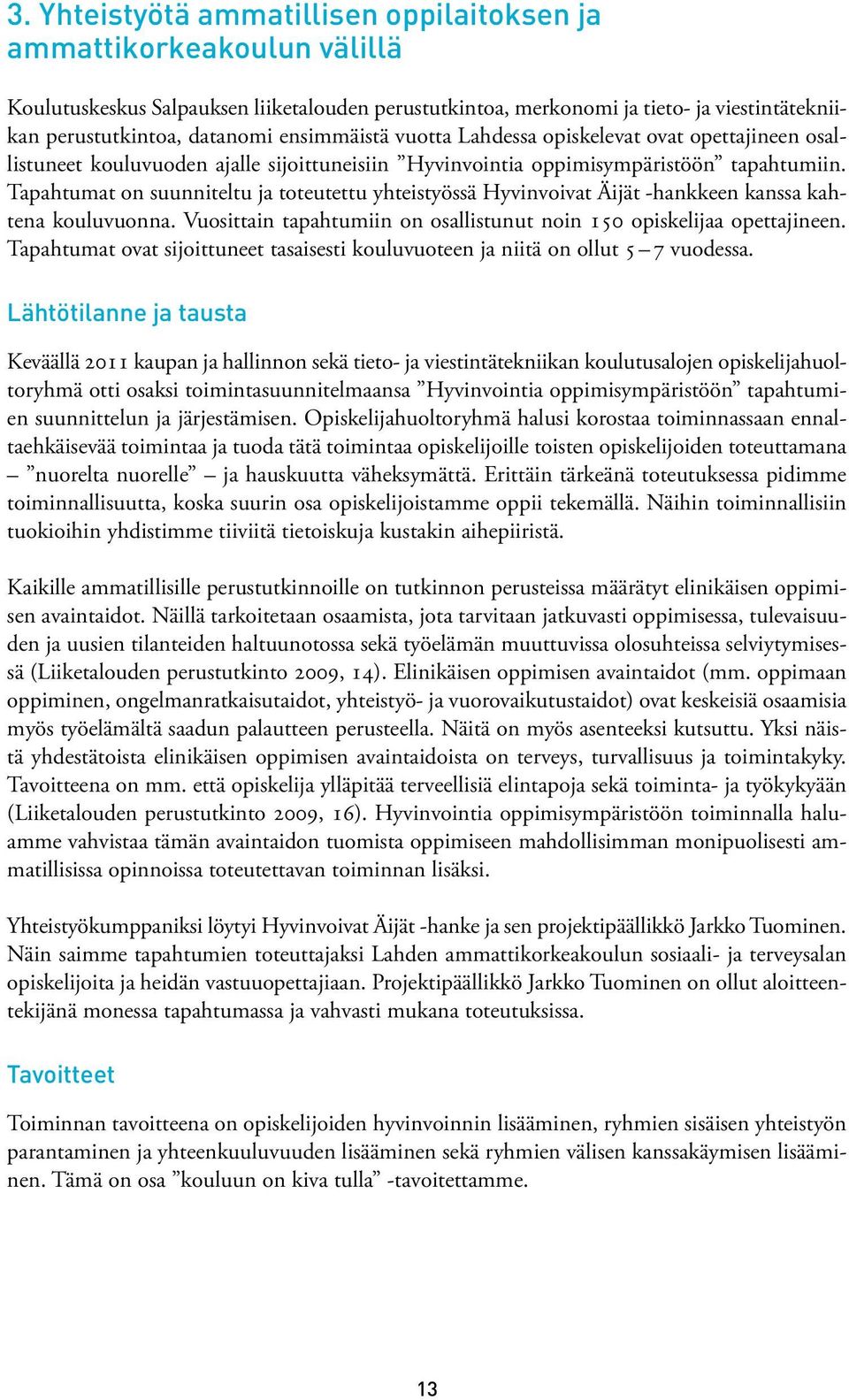 3. Yhteistyötä ammatillisen oppilaitoksen ja ammattikorkeakoulun välillä

Koulutuskeskus Salpauksen liiketalouden perustutkintoa, merkonomi ja tieto- ja viestintätekniikan perustutkintoa, datanomi ensimmäistä vuotta Lahdessa opiskelevat ovat opettajineen osallistuneet kouluvuoden ajalle sijoittuneisiin ”Hyvinvointia oppimisympäristöön” tapahtumiin. Tapahtumat on suunniteltu ja toteutettu yhteistyössä Hyvinvoivat Äijät -hankkeen kanssa kahtena kouluvuonna. Vuosittain tapahtumiin on osallistunut noin 150 opiskelijaa opettajineen. Tapahtumat ovat sijoittuneet tasaisesti kouluvuoteen ja niitä on ollut 5 – 7 vuodessa.

Lähtötilanne ja tausta

Keväällä 2011 kaupan ja hallinnon sekä tieto- ja viestintätekniikan koulutusalojen opiskelijahuoltoryhmä otti osaksi toimintasuunnitelmaansa ”Hyvinvointia oppimisympäristöön” tapahtumien suunnittelun ja järjestämisen. Opiskelijahuoltoryhmä halusi korostaa toiminnassaan ennaltaehkäisevää toimintaa ja tuoda tätä toimintaa opiskelijoille toisten opiskelijoiden toteuttamana – ”nuorelta nuorelle” – ja hauskuutta väheksymättä. Erittäin tärkeänä toteutuksessa pidimme toiminnallisuutta, koska suurin osa opiskelijoistamme oppii tekemällä. Näihin toiminnallisiin tuokioihin yhdistimme tiiviitä tietoiskuja kustakin aihepiiristä.

Kaikille ammatillisille perustutkinnoille on tutkinnon perusteissa määrätyt elinikäisen oppimisen avaintaidot. Näillä tarkoitetaan osaamista, jota tarvitaan jatkuvasti oppimisessa, tulevaisuuden ja uusien tilanteiden haltuunotossa sekä työelämän muuttuvissa olosuhteissa selviytymisessä (Liiketalouden perustutkinto 2009, 14). Elinikäisen oppimisen avaintaidot (mm. oppimaan oppiminen, ongelmanratkaisutaidot, yhteistyö- ja vuorovaikutustaidot) ovat keskeisiä osaamisia myös työelämältä saadun palautteen perusteella. Näitä on myös asenteeksi kutsuttu. Yksi näistä yhdestätoista elinikäisen oppimisen avaintaidoista on terveys, turvallisuus ja toimintakyky. Tavoitteena on mm. että opiskelija ylläpitää terveellisiä elintapoja sekä toiminta- ja työkykyään (Liiketalouden perustutkinto 2009, 16). Hyvinvointia oppimisympäristöön toiminnalla haluamme vahvistaa tämän avaintaidon tuomista oppimiseen mahdollisimman monipuolisesti ammatillisissa opinnoissa toteutettavan toiminnan lisäksi.

Yhteistyökumppaniksi löytyi Hyvinvoivat Äijät -hanke ja sen projektipäällikkö Jarkko Tuominen. Näin saimme tapahtumien toteuttajaksi Lahden ammattikorkeakoulun sosiaali- ja terveysalan opiskelijoita ja heidän vastuuopettajiaan. Projektipäällikkö Jarkko Tuominen on ollut aloitteentekijänä monessa tapahtumassa ja vahvasti mukana toteutuksissa.

Tavoitteet

Toiminnan tavoitteena on opiskelijoiden hyvinvoinnin lisääminen, ryhmien sisäisen yhteistyön parantaminen ja yhteenkuuluvuuden lisääminen sekä ryhmien välisen kanssakäymisen lisääminen. Tämä on osa ”kouluun on kiva tulla” -tavoitettamme.

13